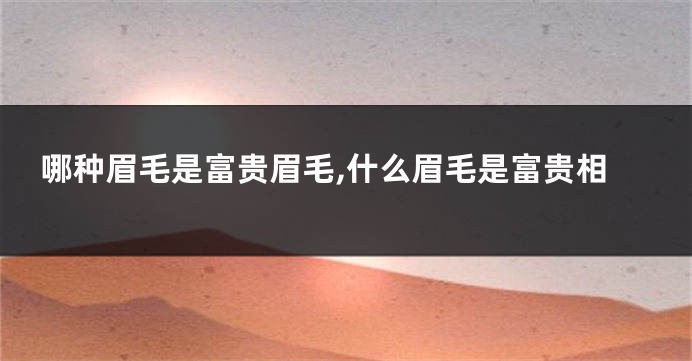 哪种眉毛是富贵眉毛,什么眉毛是富贵相